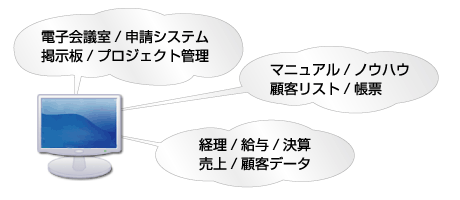 電子会議室 / 申請システム
掲示板 / プロジェクト管理

マニュアル / ノウハウ
顧客リスト / 帳票

経理 / 給与 / 決算
売上 / 顧客データ